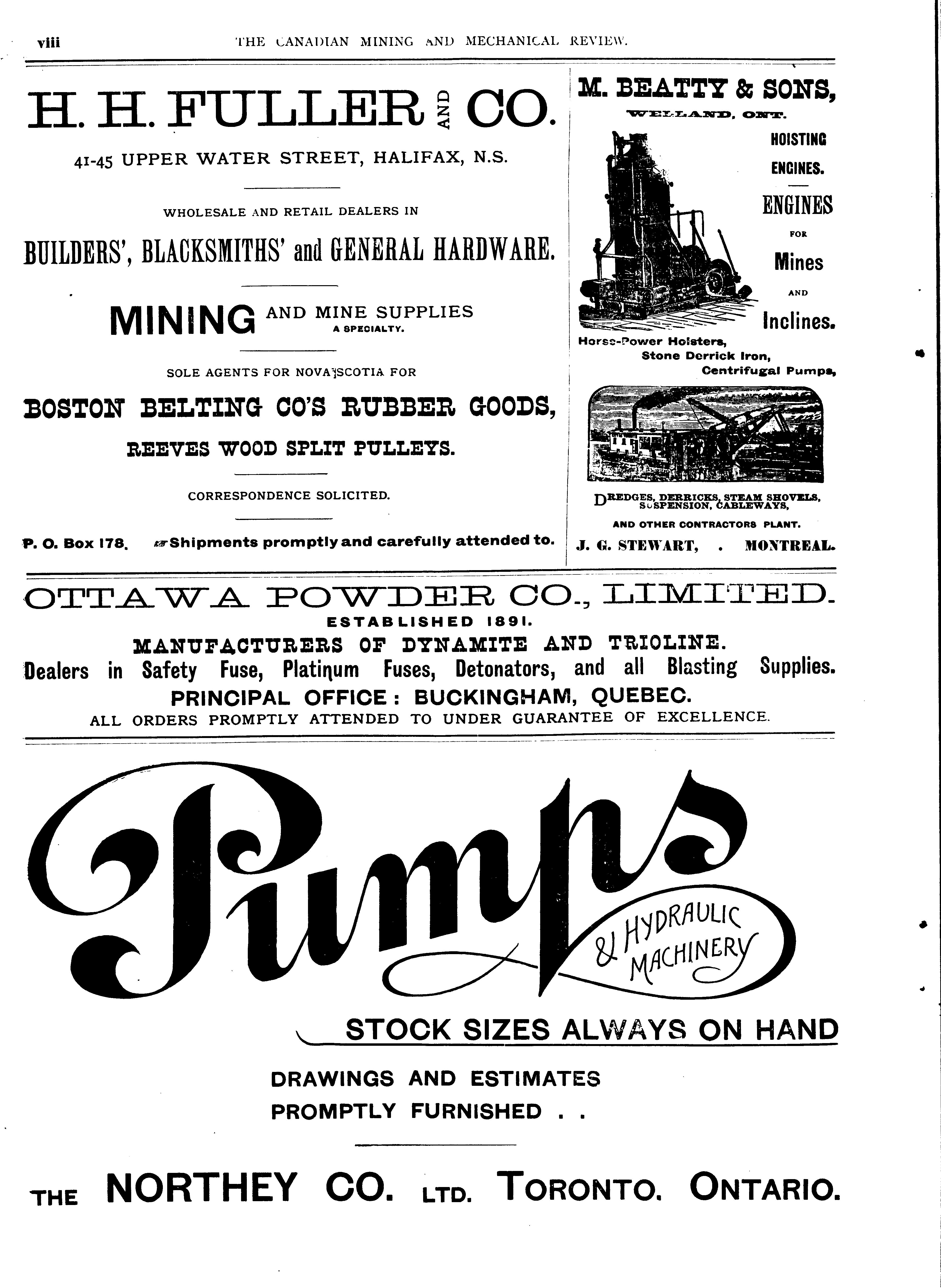 viii THE CANADIAN MINING AND MECHANICAL REVIEW.

H. H. FULLER AND CO.

41-45 UPPER WATER STREET, HALIFAX, N.S.

WHOLESALE AND RETAIL DEALERS IN

BUILDERS', BLACKSMITHS' and GENERAL HARDWARE.

MINING AND MINE SUPPLIES A SPECIALTY.

SOLE AGENTS FOR NOVA SCOTIA FOR

BOSTON BELTING CO'S RUBBER GOODS,

REEVES WOOD SPLIT PULLEYS.

CORRESPONDENCE SOLICITED.

P. O. Box 178. Shipments promptly and carefully attended to.

M. BEATTY & SONS,

WELLAND, ONT.

HOISTING ENGINES.

ENGINES FOR Mines AND Inclines.

Horse-Power Hoisters, Stone Derrick Iron, Centrifugal Pumps,

DREDGES, DERRICKS, STEAM SHOVELS, SUSPENSION, CABLEWAYS, AND OTHER CONTRACTORS PLANT.

J. G. STEWART, . MONTREAL.

OTTAWA POWDER CO., LIMITED.

ESTABLISHED 1891.

MANUFACTURERS OF DYNAMITE AND TRIOLINE.

Dealers in Safety Fuse, Platinum Fuses, Detonators, and all Blasting Supplies.

PRINCIPAL OFFICE: BUCKINGHAM, QUEBEC.

ALL ORDERS PROMPTLY ATTENDED TO UNDER GUARANTEE OF EXCELLENCE.

Pumps & HYDRAULIC MACHINERY

STOCK SIZES ALWAYS ON HAND

DRAWINGS AND ESTIMATES PROMPTLY FURNISHED . .

THE NORTHEY CO. LTD. TORONTO. ONTARIO.